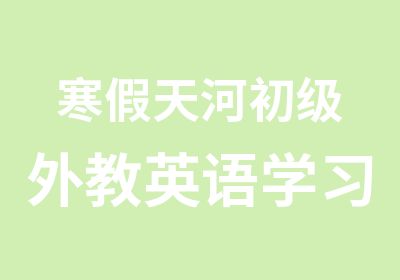 寒假天河初级
外教英语学习